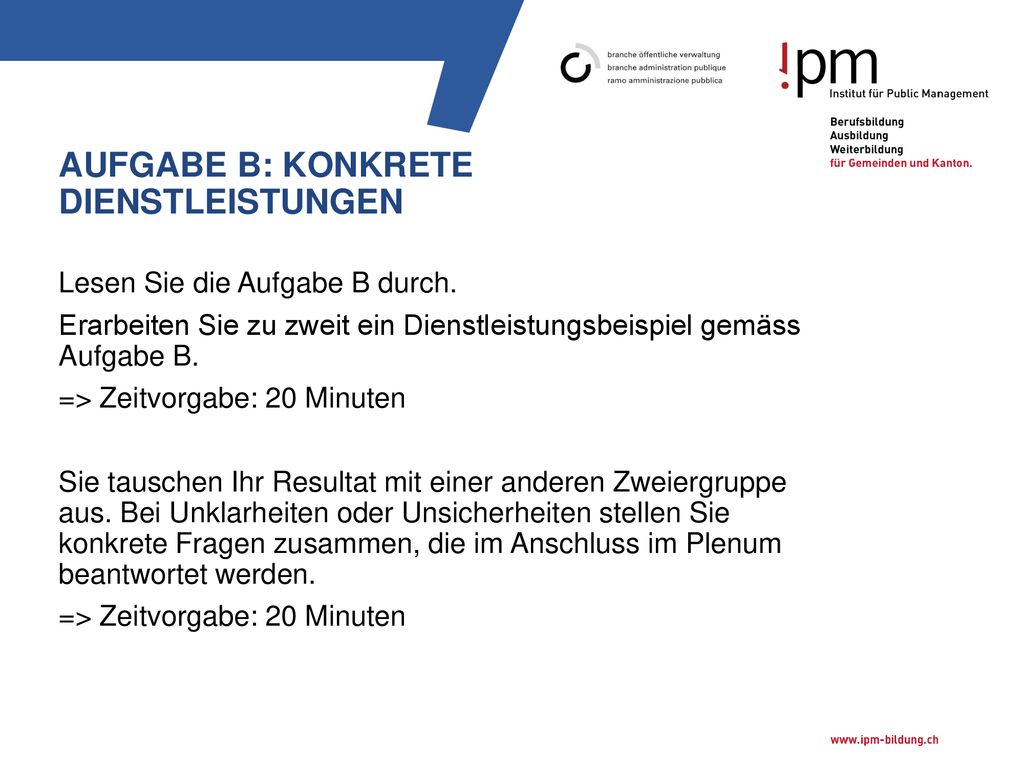 branche öffentliche verwaltung
branche administration publique
ramo amministrazione pubblica

!pm
Institut für Public Management

Berufsbildung
Ausbildung
Weiterbildung
für Gemeinden und Kanton.

AUFGABE B: KONKRETE DIENSTLEISTUNGEN

Lesen Sie die Aufgabe B durch.

Erarbeiten Sie zu zweit ein Dienstleistungsbeispiel gemäss Aufgabe B.

=> Zeitvorgabe: 20 Minuten

Sie tauschen Ihr Resultat mit einer anderen Zweiergruppe aus. Bei Unklarheiten oder Unsicherheiten stellen Sie konkrete Fragen zusammen, die im Anschluss im Plenum beantwortet werden.

=> Zeitvorgabe: 20 Minuten

www.ipm-bildung.ch